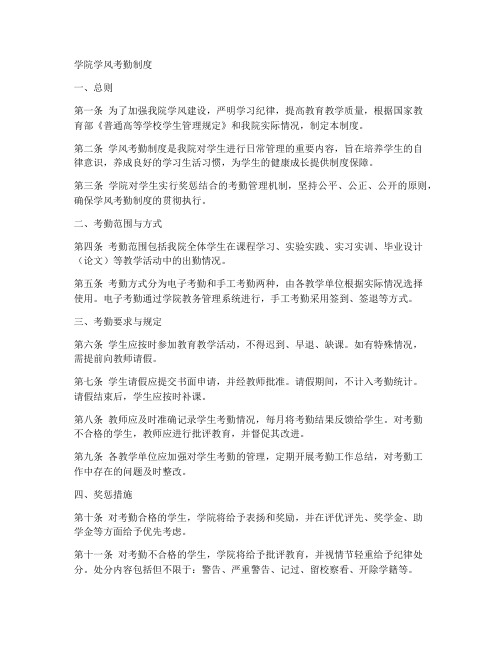 学院学风考勤制度

一、总则

第一条 为了加强我院学风建设，严明学习纪律，提高教育教学质量，根据国家教育部《普通高等学校学生管理规定》和我院实际情况，制定本制度。

第二条 学风考勤制度是我院对学生进行日常管理的重要内容，旨在培养学生的自律意识，养成良好的学习生活习惯，为学生的健康成长提供制度保障。

第三条 学院对学生实行奖惩结合的考勤管理机制，坚持公平、公正、公开的原则，确保学风考勤制度的贯彻执行。

二、考勤范围与方式

第四条 考勤范围包括我院全体学生在课程学习、实验实践、实习实训、毕业设计（论文）等教学活动中的出勤情况。

第五条 考勤方式分为电子考勤和手工考勤两种，由各教学单位根据实际情况选择使用。电子考勤通过学院教务管理系统进行，手工考勤采用签到、签退等方式。

三、考勤要求与规定

第六条 学生应按时参加教育教学活动，不得迟到、早退、缺课。如有特殊情况，需提前向教师请假。

第七条 学生请假应提交书面申请，并经教师批准。请假期间，不计入考勤统计。请假结束后，学生应按时补课。

第八条 教师应及时准确记录学生考勤情况，每月将考勤结果反馈给学生。对考勤不合格的学生，教师应进行批评教育，并督促其改进。

第九条 各教学单位应加强对学生考勤的管理，定期开展考勤工作总结，对考勤工作中存在的问题及时整改。

四、奖惩措施

第十条 对考勤合格的学生，学院将给予表扬和奖励，并在评优评先、奖学金、助学金等方面给予优先考虑。

第十一条 对考勤不合格的学生，学院将给予批评教育，并视情节轻重给予纪律处分。处分内容包括但不限于：警告、严重警告、记过、留校察看、开除学籍等。